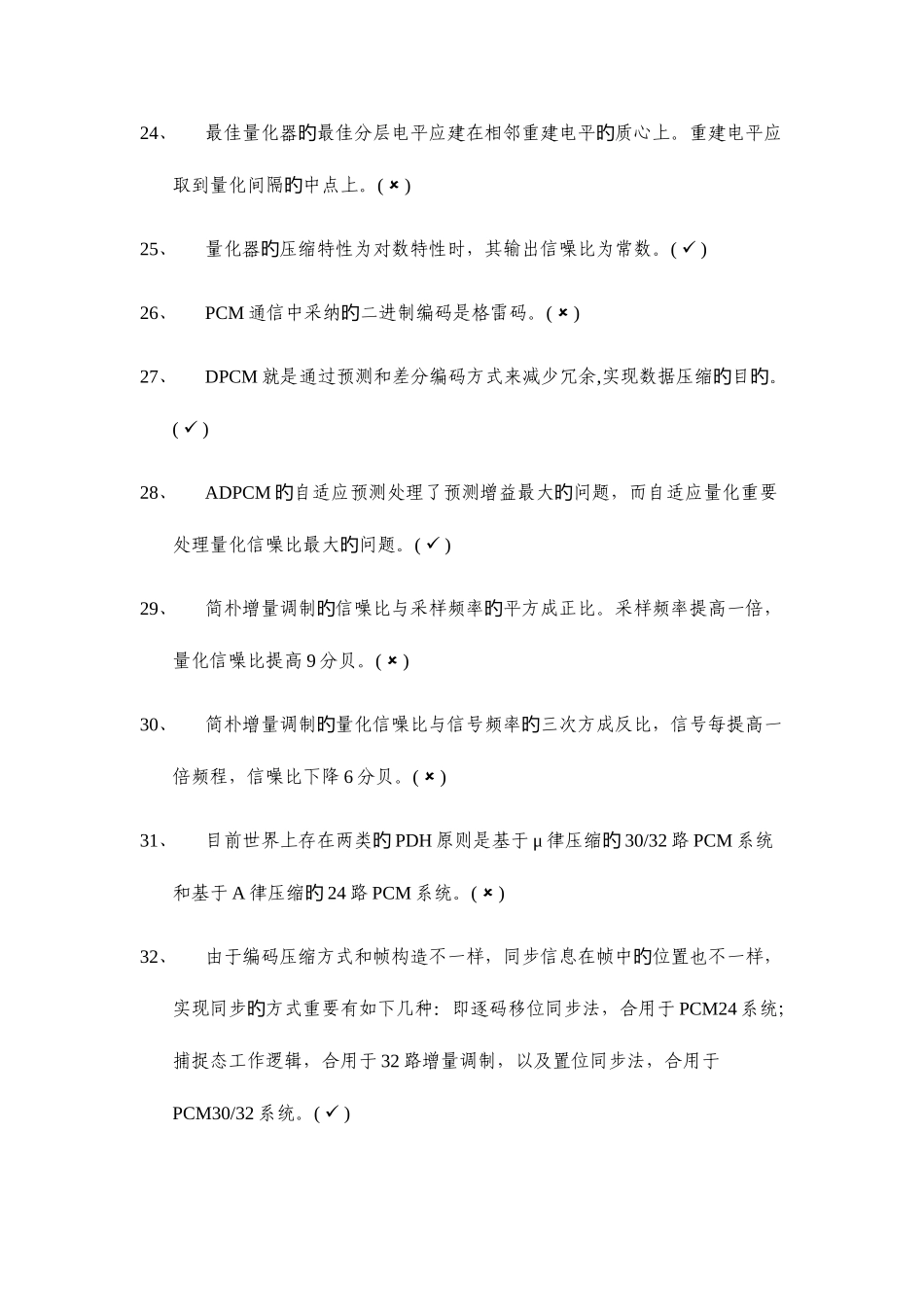 24、 最佳量化器的最佳分层电平应建在相邻重建电平的质心上。重建电平应取到量化间隔的中点上。( × )

25、 量化器的压缩特性为对数特性时，其输出信噪比为常数。( ✓ )

26、 PCM 通信中采纳的二进制编码是格雷码。( × )

27、 DPCM 就是通过预测和差分编码方式来减少冗余,实现数据压缩的目的。( ✓ )

28、 ADPCM 的自适应预测处理了预测增益最大的问题，而自适应量化重要处理量化信噪比最大的问题。( ✓ )

29、 简朴增量调制的信噪比与采样频率的平方成正比。采样频率提高一倍，量化信噪比提高 9 分贝。( × )

30、 简朴增量调制的量化信噪比与信号频率的三次方成反比，信号每提高一倍频程，信噪比下降 6 分贝。( × )

31、 目前世界上存在两类的 PDH 原则是基于 μ 律压缩的 30/32 路 PCM 系统和基于 A 律压缩的 24 路 PCM 系统。( × )

32、 由于编码压缩方式和帧构造不一样，同步信息在帧中的位置也不一样，实现同步的方式重要有如下几种：即逐码移位同步法，合用于 PCM24 系统;捕捉态工作逻辑，合用于 32 路增量调制，以及置位同步法，合用于 PCM30/32 系统。( ✓ )